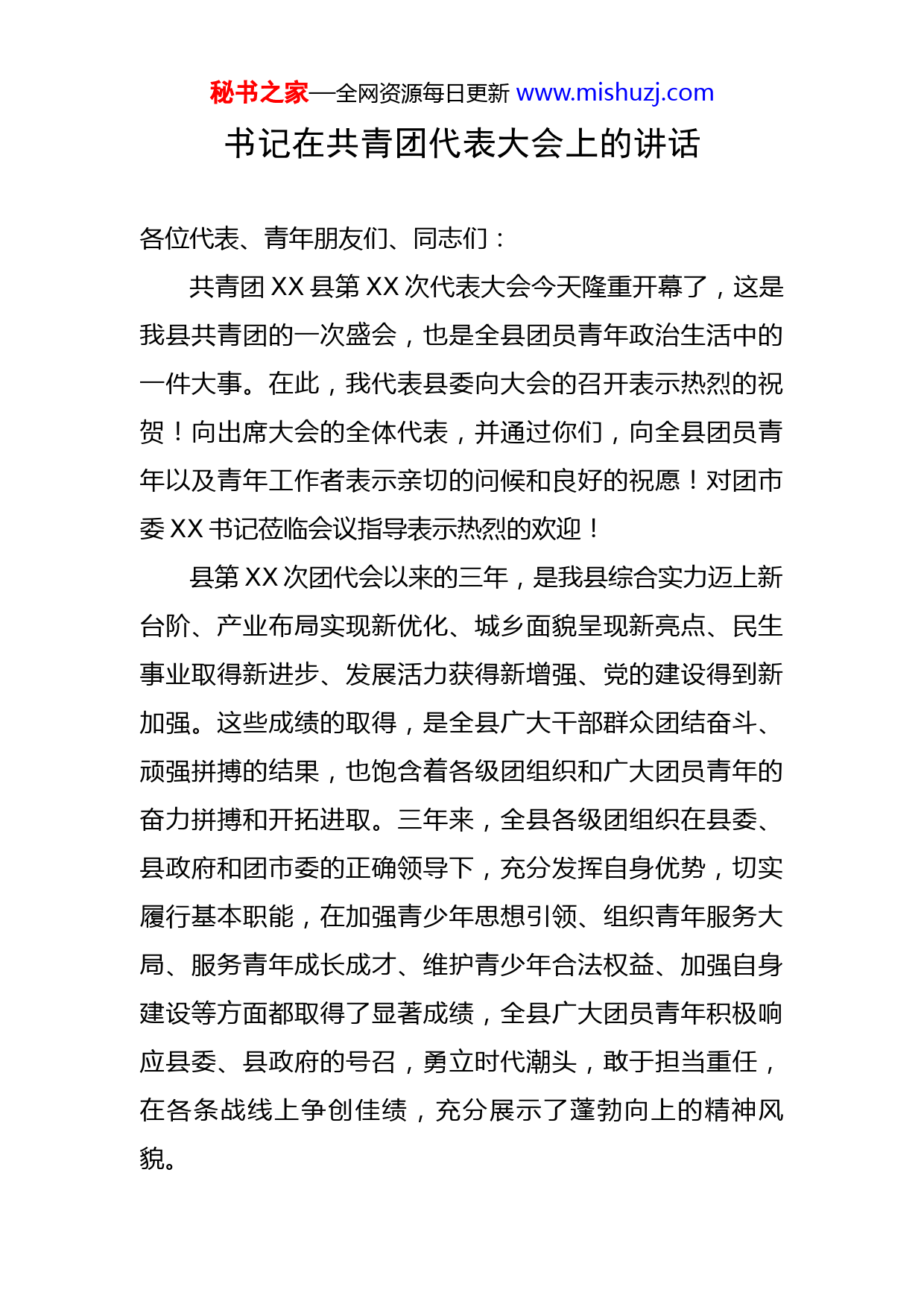 秘书之家—全网资源每日更新 www.mishuzj.com

书记在共青团代表大会上的讲话

各位代表、青年朋友们、同志们：

共青团 XX 县第 XX 次代表大会今天隆重开幕了，这是我县共青团的一次盛会，也是全县团员青年政治生活中的一件大事。在此，我代表县委向大会的召开表示热烈的祝贺！向出席大会的全体代表，并通过你们，向全县团员青年以及青年工作者表示亲切的问候和良好的祝愿！对团市委 XX 书记莅临会议指导表示热烈的欢迎！

县第 XX 次团代会以来的三年，是我县综合实力迈上新台阶、产业布局实现新优化、城乡面貌呈现新亮点、民生事业取得新进步、发展活力获得新增强、党的建设得到新加强。这些成绩的取得，是全县广大干部群众团结奋斗、顽强拼搏的结果，也饱含着各级团组织和广大团员青年的奋力拼搏和开拓进取。三年来，全县各级团组织在县委、县政府和团市委的正确领导下，充分发挥自身优势，切实履行基本职能，在加强青少年思想引领、组织青年服务大局、服务青年成长成才、维护青少年合法权益、加强自身建设等方面都取得了显著成绩，全县广大团员青年积极响应县委、县政府的号召，勇立时代潮头，敢于担当重任，在各条战线上争创佳绩，充分展示了蓬勃向上的精神风貌。